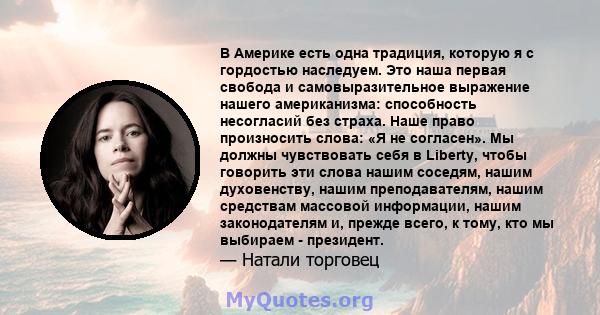 В Америке есть одна традиция, которую я с гордостью наследуем. Это наша первая свобода и самовыразительное выражение нашего американизма: способность несогласий без страха. Наше право произносить слова: «Я не согласен». Мы должны чувствовать себя в Liberty, чтобы говорить эти слова нашим соседям, нашим духовенству, нашим преподавателям, нашим средствам массовой информации, нашим законодателям и, прежде всего, к тому, кто мы выбираем - президент.
— Натали торговец

MyQuotes.org